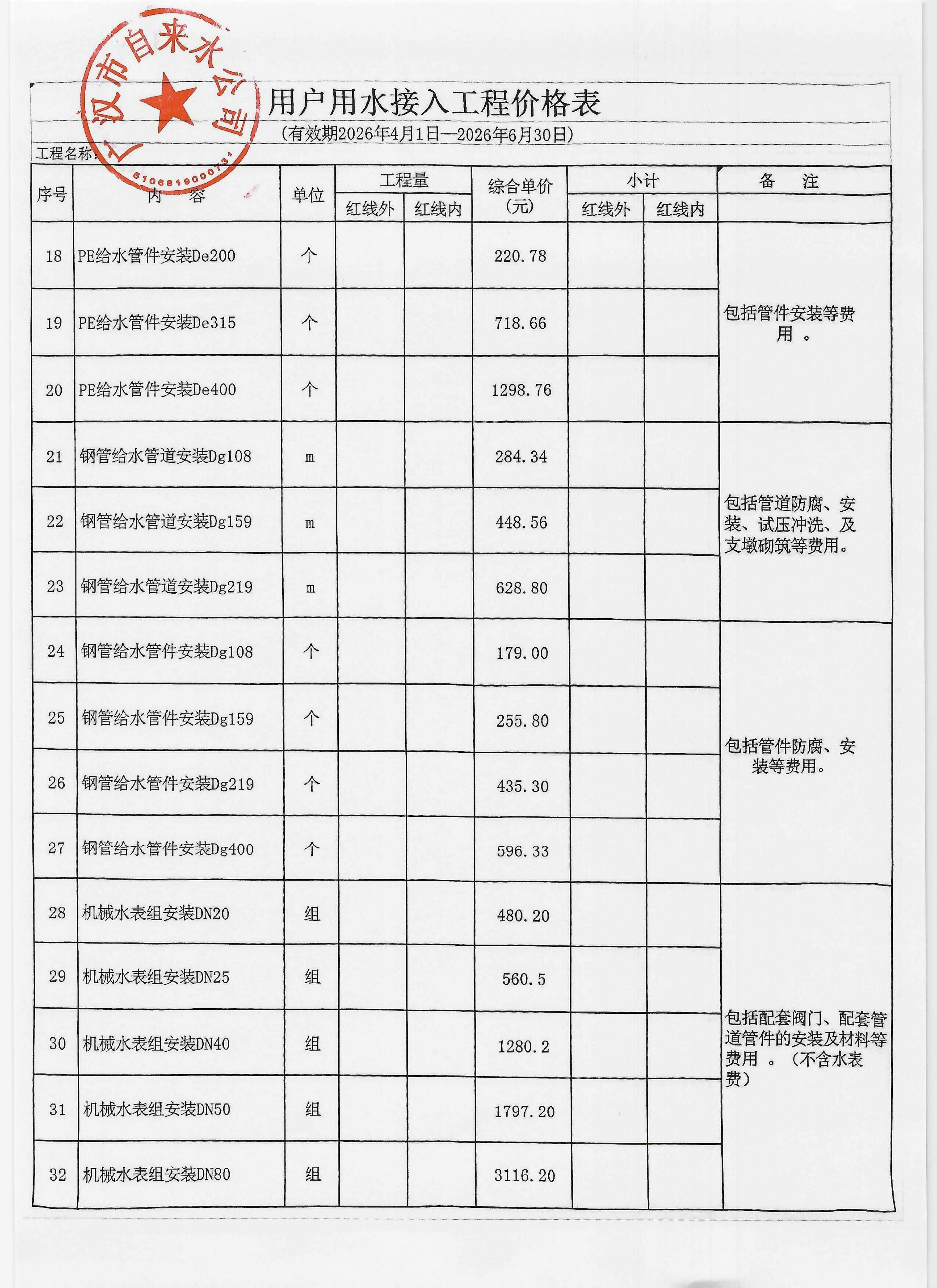 广汉市自来水公司
5106819000731

用户用水接入工程价格表
（有效期2026年4月1日—2026年6月30日）

工程名称：

| 序号 | 内 容 | 单位 | 工程量 红线外 | 工程量 红线内 | 综合单价（元） | 小计 红线外 | 小计 红线内 | 备 注 |
|---|---|---|---|---|---|---|---|---|
| 18 | PE给水管件安装De200 | 个 | | | 220.78 | | | 包括管件安装等费用 。 |
| 19 | PE给水管件安装De315 | 个 | | | 718.66 | | | |
| 20 | PE给水管件安装De400 | 个 | | | 1298.76 | | | |
| 21 | 钢管给水管道安装Dg108 | m | | | 284.34 | | | 包括管道防腐、安装、试压冲洗、及支墩砌筑等费用。 |
| 22 | 钢管给水管道安装Dg159 | m | | | 448.56 | | | |
| 23 | 钢管给水管道安装Dg219 | m | | | 628.80 | | | |
| 24 | 钢管给水管件安装Dg108 | 个 | | | 179.00 | | | 包括管件防腐、安装等费用。 |
| 25 | 钢管给水管件安装Dg159 | 个 | | | 255.80 | | | |
| 26 | 钢管给水管件安装Dg219 | 个 | | | 435.30 | | | |
| 27 | 钢管给水管件安装Dg400 | 个 | | | 596.33 | | | |
| 28 | 机械水表组安装DN20 | 组 | | | 480.20 | | | 包括配套阀门、配套管道管件的安装及材料等费用 。（不含水表费） |
| 29 | 机械水表组安装DN25 | 组 | | | 560.5 | | | |
| 30 | 机械水表组安装DN40 | 组 | | | 1280.2 | | | |
| 31 | 机械水表组安装DN50 | 组 | | | 1797.20 | | | |
| 32 | 机械水表组安装DN80 | 组 | | | 3116.20 | | | |